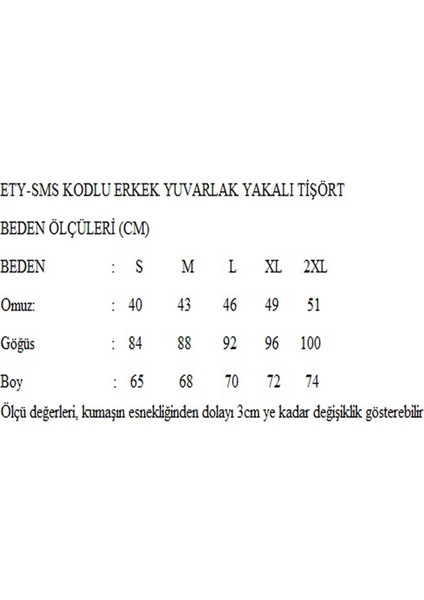 ETY-SMS KODLU ERKEK YUVARLAK YAKALI TİŞÖRT

BEDEN ÖLÇÜLERİ (CM)

| BEDEN | : | S | M | L | XL | 2XL |
|---|---|---|---|---|---|---|
| Omuz: | : | 40 | 43 | 46 | 49 | 51 |
| Göğüs | : | 84 | 88 | 92 | 96 | 100 |
| Boy | : | 65 | 68 | 70 | 72 | 74 |

Ölçü değerleri, kumaşın esnekliğinden dolayı 3cm ye kadar değişiklik gösterebilir